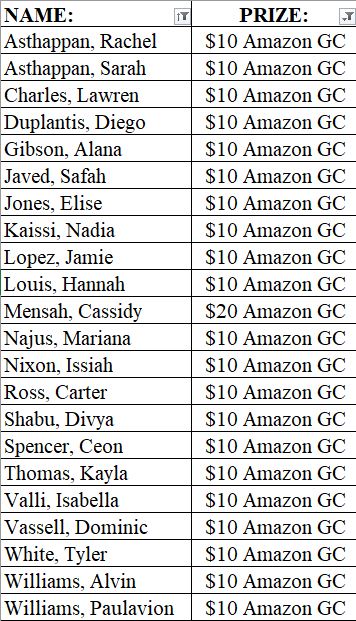 | NAME: | PRIZE: |
|---|---|
| Asthappan, Rachel | \$10 Amazon GC |
| Asthappan, Sarah | \$10 Amazon GC |
| Charles, Lawren | \$10 Amazon GC |
| Duplantis, Diego | \$10 Amazon GC |
| Gibson, Alana | \$10 Amazon GC |
| Javed, Safah | \$10 Amazon GC |
| Jones, Elise | \$10 Amazon GC |
| Kaissi, Nadia | \$10 Amazon GC |
| Lopez, Jamie | \$10 Amazon GC |
| Louis, Hannah | \$10 Amazon GC |
| Mensah, Cassidy | \$20 Amazon GC |
| Najus, Mariana | \$10 Amazon GC |
| Nixon, Issiah | \$10 Amazon GC |
| Ross, Carter | \$10 Amazon GC |
| Shabu, Divya | \$10 Amazon GC |
| Spencer, Ceon | \$10 Amazon GC |
| Thomas, Kayla | \$10 Amazon GC |
| Valli, Isabella | \$10 Amazon GC |
| Vassell, Dominic | \$10 Amazon GC |
| White, Tyler | \$10 Amazon GC |
| Williams, Alvin | \$10 Amazon GC |
| Williams, Paulavion | \$10 Amazon GC |